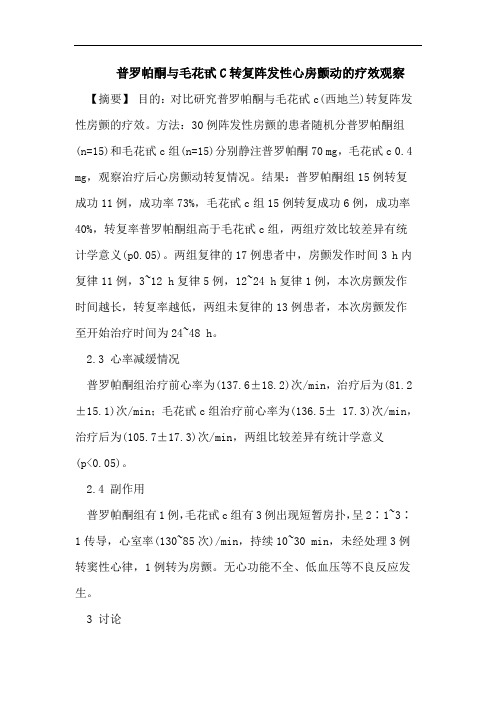 普罗帕酮与毛花甙C转复阵发性心房颤动的疗效观察

【摘要】 目的：对比研究普罗帕酮与毛花甙c(西地兰)转复阵发性房颤的疗效。方法：30例阵发性房颤的患者随机分普罗帕酮组(n=15)和毛花甙c组(n=15)分别静注普罗帕酮70 mg，毛花甙c 0.4 mg，观察治疗后心房颤动转复情况。结果：普罗帕酮组15例转复成功11例，成功率73%，毛花甙c组15例转复成功6例，成功率40%，转复率普罗帕酮组高于毛花甙c组，两组疗效比较差异有统计学意义(p0.05)。两组复律的17例患者中，房颤发作时间3 h内复律11例，3~12 h复律5例，12~24 h复律1例，本次房颤发作时间越长，转复率越低，两组未复律的13例患者，本次房颤发作至开始治疗时间为24~48 h。

2.3 心率减缓情况

普罗帕酮组治疗前心率为(137.6±18.2)次/min，治疗后为(81.2±15.1)次/min；毛花甙c组治疗前心率为(136.5± 17.3)次/min，治疗后为(105.7±17.3)次/min，两组比较差异有统计学意义(p<0.05)。

2.4 副作用

普罗帕酮组有1例，毛花甙c组有3例出现短暂房扑，呈2∶1~3∶1传导，心室率(130~85次)/min，持续10~30 min，未经处理3例转窦性心律，1例转为房颤。无心功能不全、低血压等不良反应发生。

3 讨论